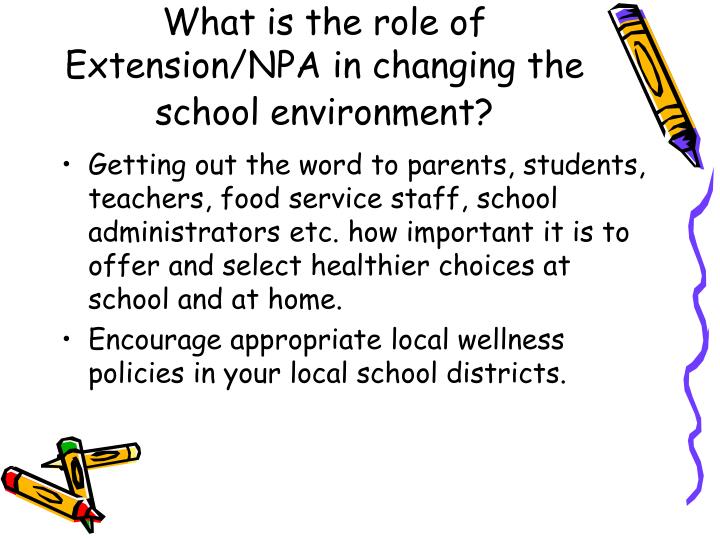 What is the role of Extension/NPA in changing the school environment?

• Getting out the word to parents, students, teachers, food service staff, school administrators etc. how important it is to offer and select healthier choices at school and at home.

• Encourage appropriate local wellness policies in your local school districts.